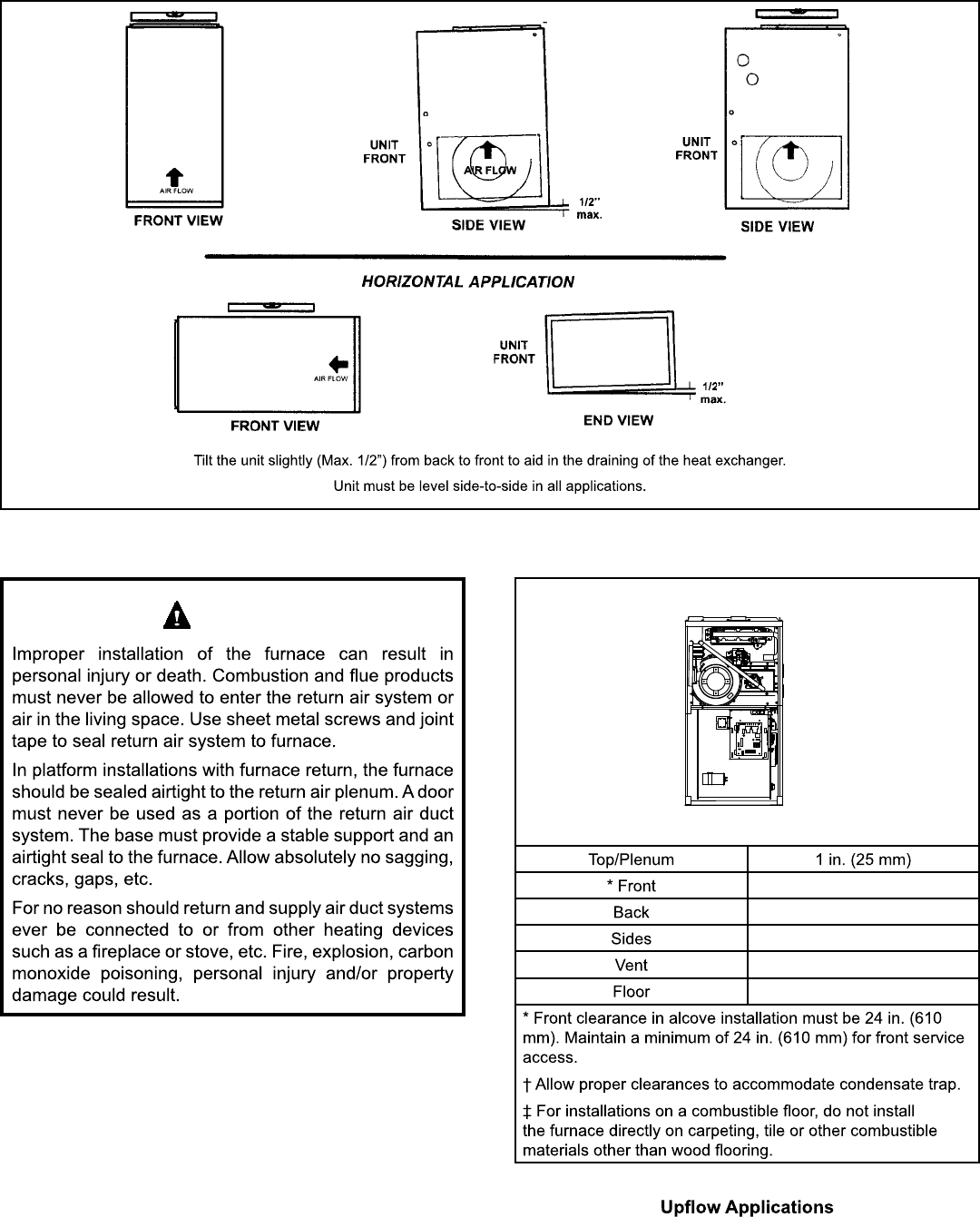 AIR FLOW

FRONT VIEW

UNIT FRONT

AIR FLOW

1/2" max.

SIDE VIEW

UNIT FRONT

SIDE VIEW

HORIZONTAL APPLICATION

AIR FLOW

FRONT VIEW

UNIT FRONT

1/2" max.

END VIEW

Tilt the unit slightly (Max. 1/2") from back to front to aid in the draining of the heat exchanger.

Unit must be level side-to-side in all applications.

Improper installation of the furnace can result in personal injury or death. Combustion and flue products must never be allowed to enter the return air system or air in the living space. Use sheet metal screws and joint tape to seal return air system to furnace.

In platform installations with furnace return, the furnace should be sealed airtight to the return air plenum. A door must never be used as a portion of the return air duct system. The base must provide a stable support and an airtight seal to the furnace. Allow absolutely no sagging, cracks, gaps, etc.

For no reason should return and supply air duct systems ever be connected to or from other heating devices such as a fireplace or stove, etc. Fire, explosion, carbon monoxide poisoning, personal injury and/or property damage could result.

| Top/Plenum | 1 in. (25 mm) |
|---|---|
| * Front | |
| Back | |
| Sides | |
| Vent | |
| Floor | |

* Front clearance in alcove installation must be 24 in. (610 mm). Maintain a minimum of 24 in. (610 mm) for front service access.

† Allow proper clearances to accommodate condensate trap.

‡ For installations on a combustible floor, do not install the furnace directly on carpeting, tile or other combustible materials other than wood flooring.

Upflow Applications